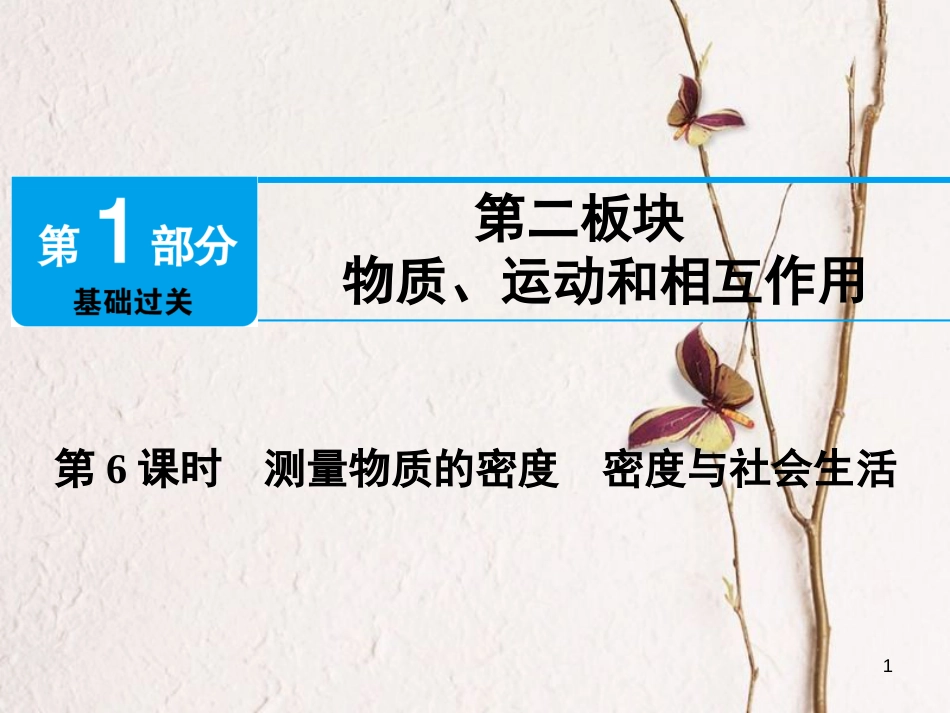 第 1 部分
基础过关

第二板块
物质、运动和相互作用

第 6 课时　测量物质的密度　密度与社会生活

1